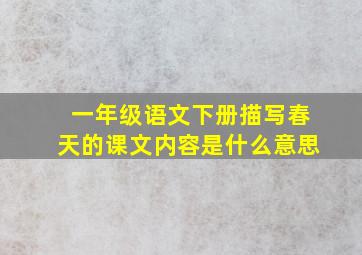 一年级语文下册描写春天的课文内容是什么意思